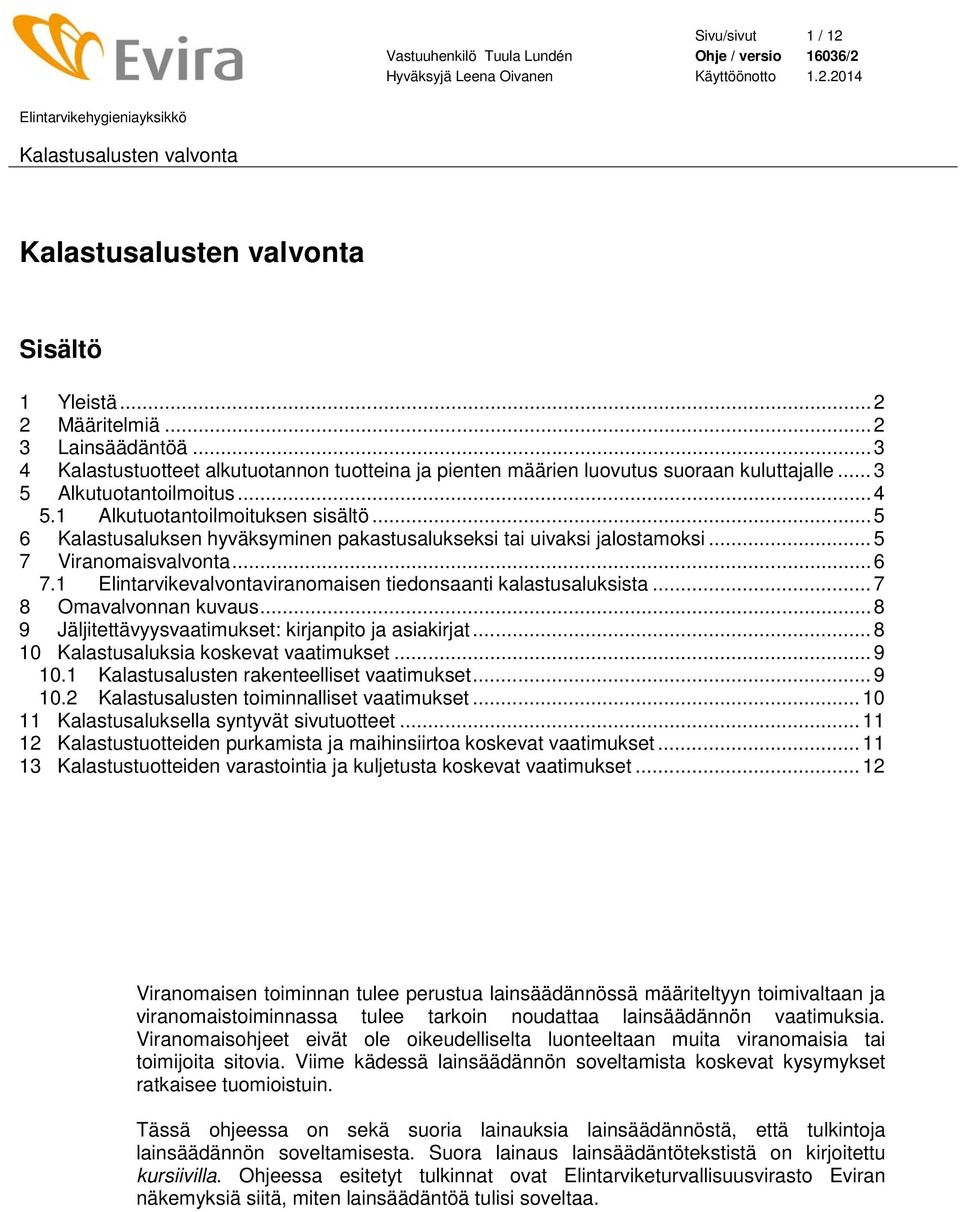 Evira

Vastuuhenkilö Tuula Lundén
Hyväksyjä Leena Oivanen

Sivu/sivut 1 / 12
Ohje / versio 16036/2
Käyttöönotto 1.2.2014

Elintarvikehygieniayksikkö

Kalastusalusten valvonta

Kalastusalusten valvonta

Sisältö

1 Yleistä ... 2
2 Määritelmiä ... 2
3 Lainsäädäntöä ... 3
4 Kalastustuotteet alkutuotannon tuotteina ja pienten määrien luovutus suoraan kuluttajalle ... 3
5 Alkutuotantoilmoitus ... 4
5.1 Alkutuotantoilmoituksen sisältö ... 5
6 Kalastusaluksen hyväksyminen pakastusalukseksi tai uivaksi jalostamoksi ... 5
7 Viranomaisvalvonta ... 6
7.1 Elintarvikevalvontaviranomaisen tiedonsaanti kalastusaluksista ... 7
8 Omavalvonnan kuvaus ... 8
9 Jäljitettävyysvaatimukset: kirjanpito ja asiakirjat ... 8
10 Kalastusaluksia koskevat vaatimukset ... 9
10.1 Kalastusalusten rakenteelliset vaatimukset ... 9
10.2 Kalastusalusten toiminnalliset vaatimukset ... 10
11 Kalastusaluksella syntyvät sivutuotteet ... 11
12 Kalastustuotteiden purkamista ja maihinsiirtoa koskevat vaatimukset ... 11
13 Kalastustuotteiden varastointia ja kuljetusta koskevat vaatimukset ... 12

Viranomaisen toiminnan tulee perustua lainsäädännössä määriteltyyn toimivaltaan ja viranomaistoiminnassa tulee tarkoin noudattaa lainsäädännön vaatimuksia. Viranomaisohjeet eivät ole oikeudelliselta luonteeltaan muita viranomaisia tai toimijoita sitovia. Viime kädessä lainsäädännön soveltamista koskevat kysymykset ratkaisee tuomioistuin.

Tässä ohjeessa on sekä suoria lainauksia lainsäädännöstä, että tulkintoja lainsäädännön soveltamisesta. Suora lainaus lainsäädäntötekstistä on kirjoitettu kursiivilla. Ohjeessa esitetyt tulkinnat ovat Elintarviketurvallisuusvirasto Eviran näkemyksiä siitä, miten lainsäädäntöä tulisi soveltaa.